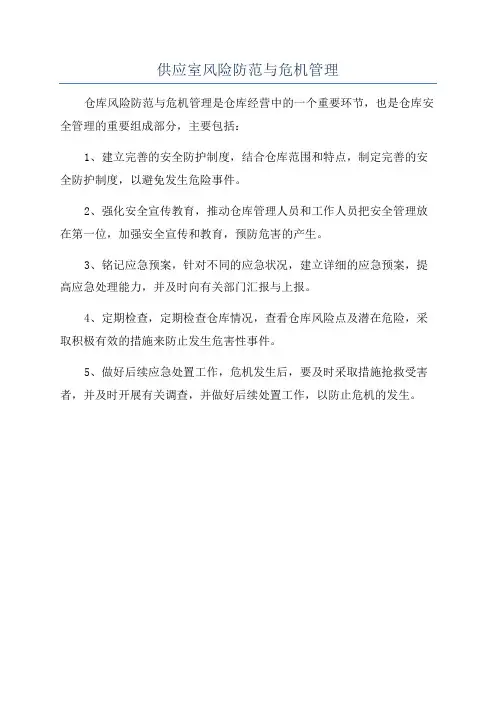 供应室风险防范与危机管理

仓库风险防范与危机管理是仓库经营中的一个重要环节，也是仓库安全管理的重要组成部分，主要包括：

1、建立完善的安全防护制度，结合仓库范围和特点，制定完善的安全防护制度，以避免发生危险事件。

2、强化安全宣传教育，推动仓库管理人员和工作人员把安全管理放在第一位，加强安全宣传和教育，预防危害的产生。

3、铭记应急预案，针对不同的应急状况，建立详细的应急预案，提高应急处理能力，并及时向有关部门汇报与上报。

4、定期检查，定期检查仓库情况，查看仓库风险点及潜在危险，采取积极有效的措施来防止发生危害性事件。

5、做好后续应急处置工作，危机发生后，要及时采取措施抢救受害者，并及时开展有关调查，并做好后续处置工作，以防止危机的发生。